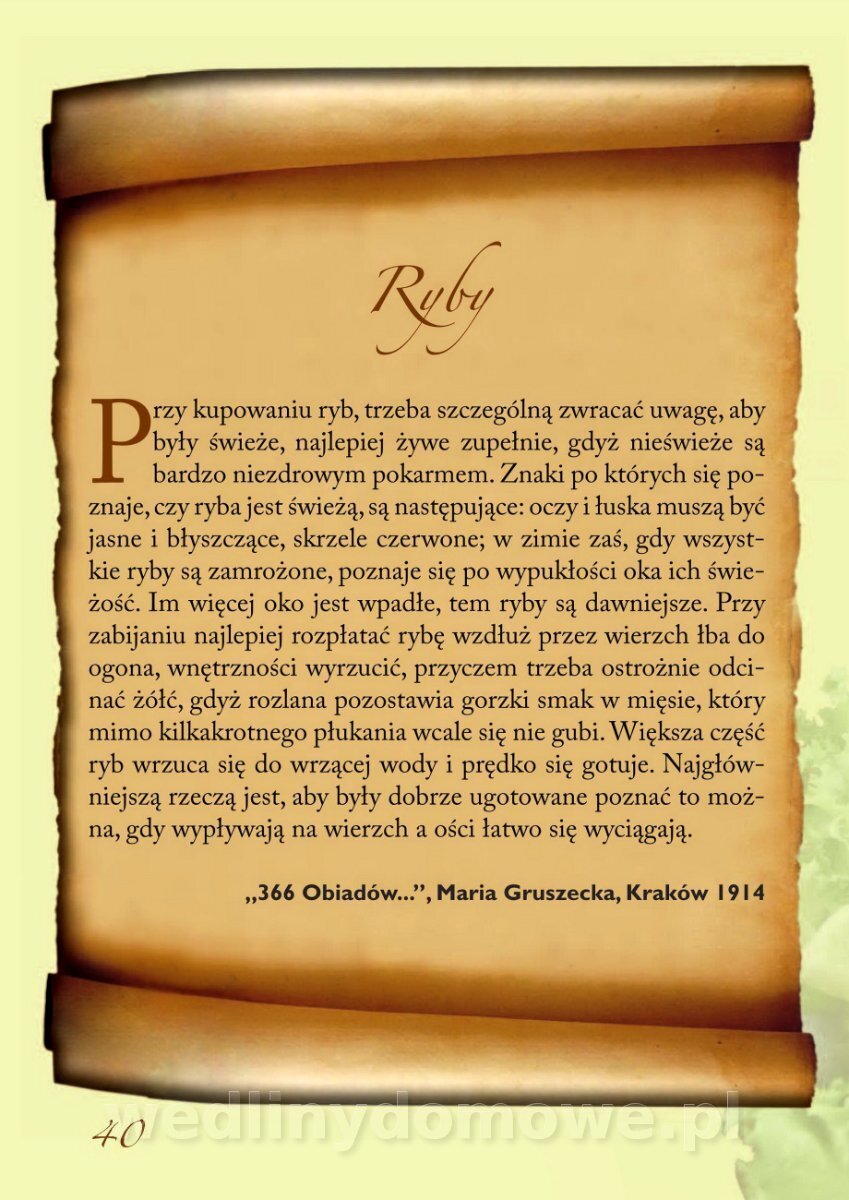 Ryby

Przy kupowaniu ryb, trzeba szczególną zwracać uwagę, aby były świeże, najlepiej żywe zupełnie, gdyż nieświeże są bardzo niezdrowym pokarmem. Znaki po których się poznaje, czy ryba jest świeżą, są następujące: oczy i łuska muszą być jasne i błyszczące, skrzele czerwone; w zimie zaś, gdy wszystkie ryby są zamrożone, poznaje się po wypukłości oka ich świeżość. Im więcej oko jest wpadłe, tem ryby są dawniejsze. Przy zabijaniu najlepiej rozpłatać rybę wzdłuż przez wierzch łba do ogona, wnętrzności wyrzucić, przyczem trzeba ostrożnie odcinać żółć, gdyż rozlana pozostawia gorzki smak w mięsie, który mimo kilkakrotnego płukania wcale się nie gubi. Większa część ryb wrzuca się do wrzącej wody i prędko się gotuje. Najgłówniejszą rzeczą jest, aby były dobrze ugotowane poznać to można, gdy wypływają na wierzch a ości łatwo się wyciągają.

„366 Obiadów...", Maria Gruszecka, Kraków 1914

40

wedlinydomowe.pl